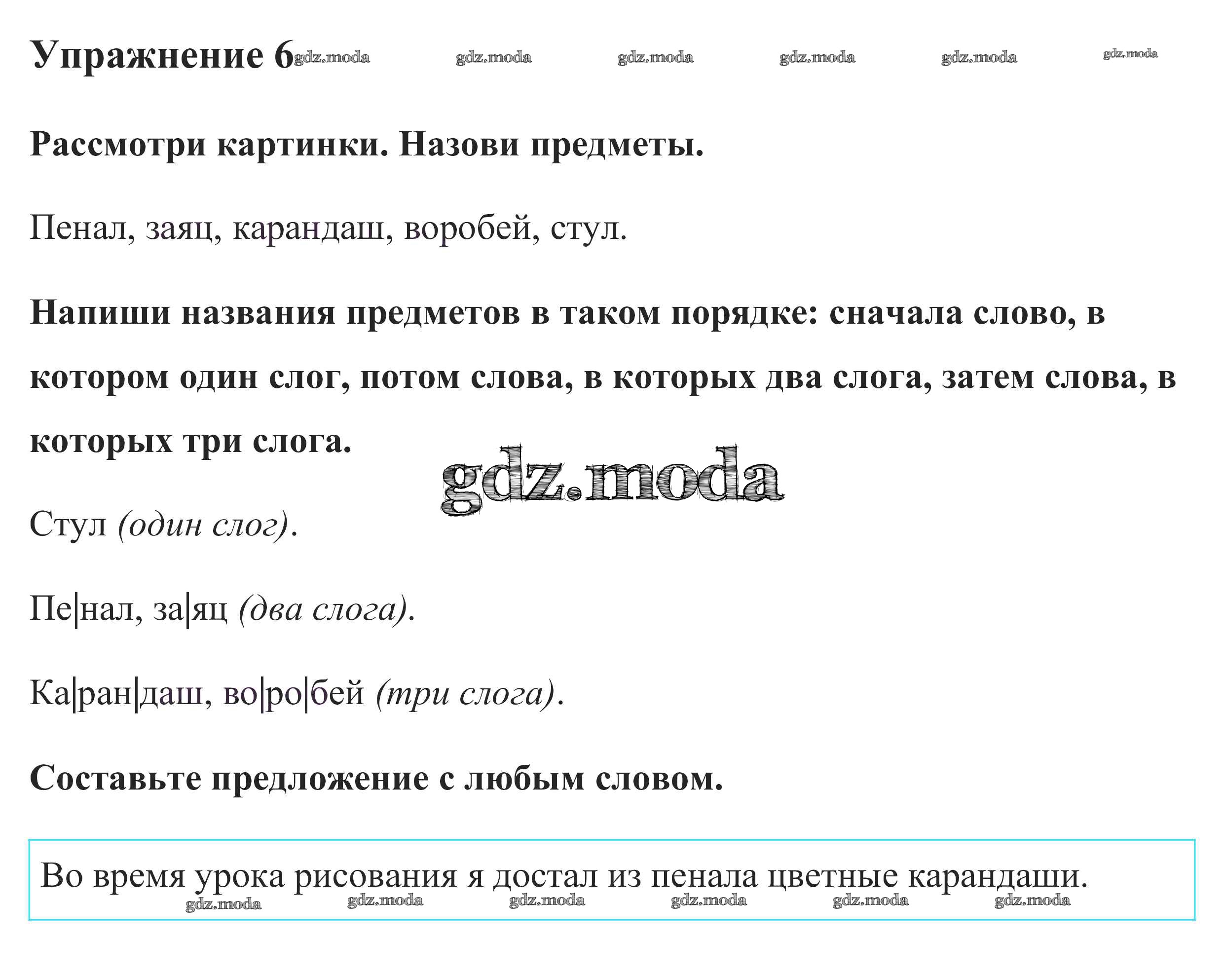 Упражнение 6 gdz.moda gdz.moda gdz.moda gdz.moda gdz.moda gdz.moda

Рассмотри картинки. Назови предметы.

Пенал, заяц, карандаш, воробей, стул.

Напиши названия предметов в таком порядке: сначала слово, в котором один слог, потом слова, в которых два слога, затем слова, в которых три слога.

gdz.moda

Стул (один слог).

Пе|нал, за|яц (два слога).

Ка|ран|даш, во|ро|бей (три слога).

Составьте предложение с любым словом.

Во время урока рисования я достал из пенала цветные карандаши.

gdz.moda gdz.moda gdz.moda gdz.moda gdz.moda gdz.moda